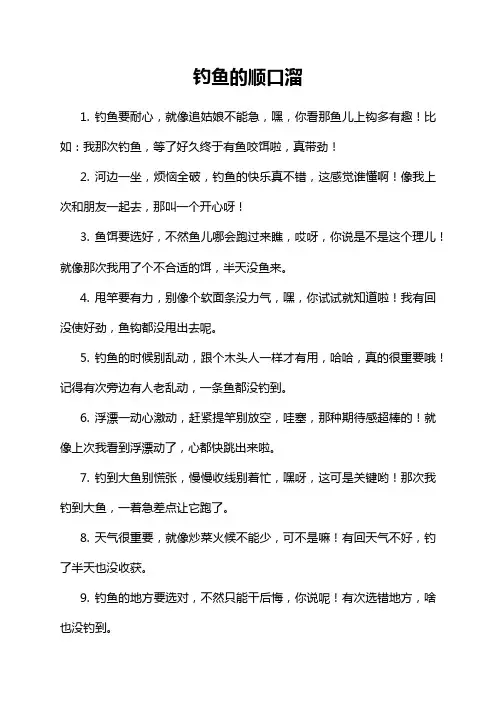 钓鱼的顺口溜

1. 钓鱼要耐心，就像追姑娘不能急，嘿，你看那鱼儿上钩多有趣！比如：我那次钓鱼，等了好久终于有鱼咬饵啦，真带劲！

2. 河边一坐，烦恼全破，钓鱼的快乐真不错，这感觉谁懂啊！像我上次和朋友一起去，那叫一个开心呀！

3. 鱼饵要选好，不然鱼儿哪会跑过来瞧，哎呀，你说是不是这个理儿！就像那次我用了个不合适的饵，半天没鱼来。

4. 甩竿要有力，别像个软面条没力气，嘿，你试试就知道啦！我有回没使好劲，鱼钩都没甩出去呢。

5. 钓鱼的时候别乱动，跟个木头人一样才有用，哈哈，真的很重要哦！记得有次旁边有人老乱动，一条鱼都没钓到。

6. 浮漂一动心激动，赶紧提竿别放空，哇塞，那种期待感超棒的！就像上次我看到浮漂动了，心都快跳出来啦。

7. 钓到大鱼别慌张，慢慢收线别着忙，嘿呀，这可是关键哟！那次我钓到大鱼，一着急差点让它跑了。

8. 天气很重要，就像炒菜火候不能少，可不是嘛！有回天气不好，钓了半天也没收获。

9. 钓鱼的地方要选对，不然只能干后悔，你说呢！有次选错地方，啥也没钓到。